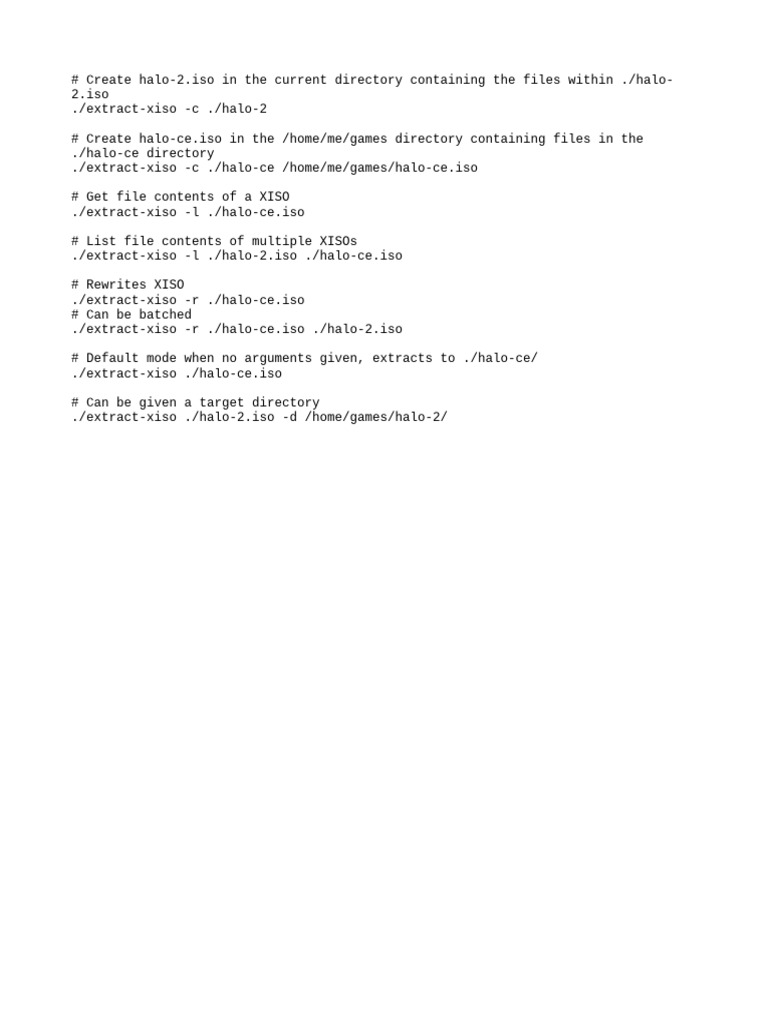 # Create halo-2.iso in the current directory containing the files within ./halo-2.iso
./extract-xiso -c ./halo-2

# Create halo-ce.iso in the /home/me/games directory containing files in the ./halo-ce directory
./extract-xiso -c ./halo-ce /home/me/games/halo-ce.iso

# Get file contents of a XISO
./extract-xiso -l ./halo-ce.iso

# List file contents of multiple XISOs
./extract-xiso -l ./halo-2.iso ./halo-ce.iso

# Rewrites XISO
./extract-xiso -r ./halo-ce.iso
# Can be batched
./extract-xiso -r ./halo-ce.iso ./halo-2.iso

# Default mode when no arguments given, extracts to ./halo-ce/
./extract-xiso ./halo-ce.iso

# Can be given a target directory
./extract-xiso ./halo-2.iso -d /home/games/halo-2/